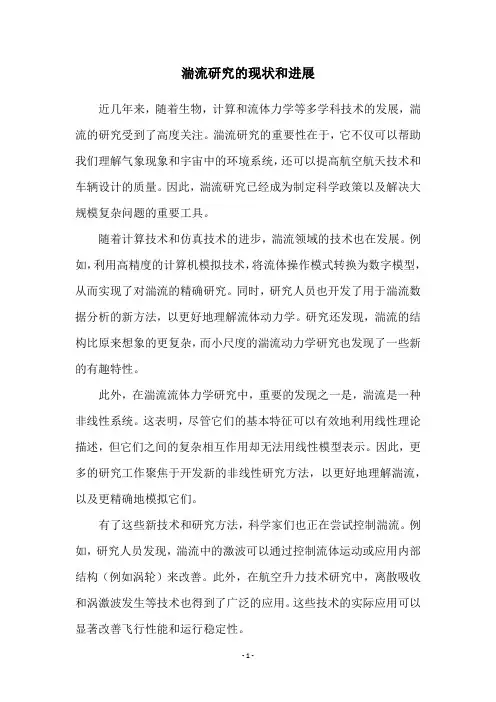 湍流研究的现状和进展

近几年来，随着生物，计算和流体力学等多学科技术的发展，湍流的研究受到了高度关注。湍流研究的重要性在于，它不仅可以帮助我们理解气象现象和宇宙中的环境系统，还可以提高航空航天技术和车辆设计的质量。因此，湍流研究已经成为制定科学政策以及解决大规模复杂问题的重要工具。

随着计算技术和仿真技术的进步，湍流领域的技术也在发展。例如，利用高精度的计算机模拟技术，将流体操作模式转换为数字模型，从而实现了对湍流的精确研究。同时，研究人员也开发了用于湍流数据分析的新方法，以更好地理解流体动力学。研究还发现，湍流的结构比原来想象的更复杂，而小尺度的湍流动力学研究也发现了一些新的有趣特性。

此外，在湍流流体力学研究中，重要的发现之一是，湍流是一种非线性系统。这表明，尽管它们的基本特征可以有效地利用线性理论描述，但它们之间的复杂相互作用却无法用线性模型表示。因此，更多的研究工作聚焦于开发新的非线性研究方法，以更好地理解湍流，以及更精确地模拟它们。

有了这些新技术和研究方法，科学家们也正在尝试控制湍流。例如，研究人员发现，湍流中的激波可以通过控制流体运动或应用内部结构（例如涡轮）来改善。此外，在航空升力技术研究中，离散吸收和涡激波发生等技术也得到了广泛的应用。这些技术的实际应用可以显著改善飞行性能和运行稳定性。

- 1 -